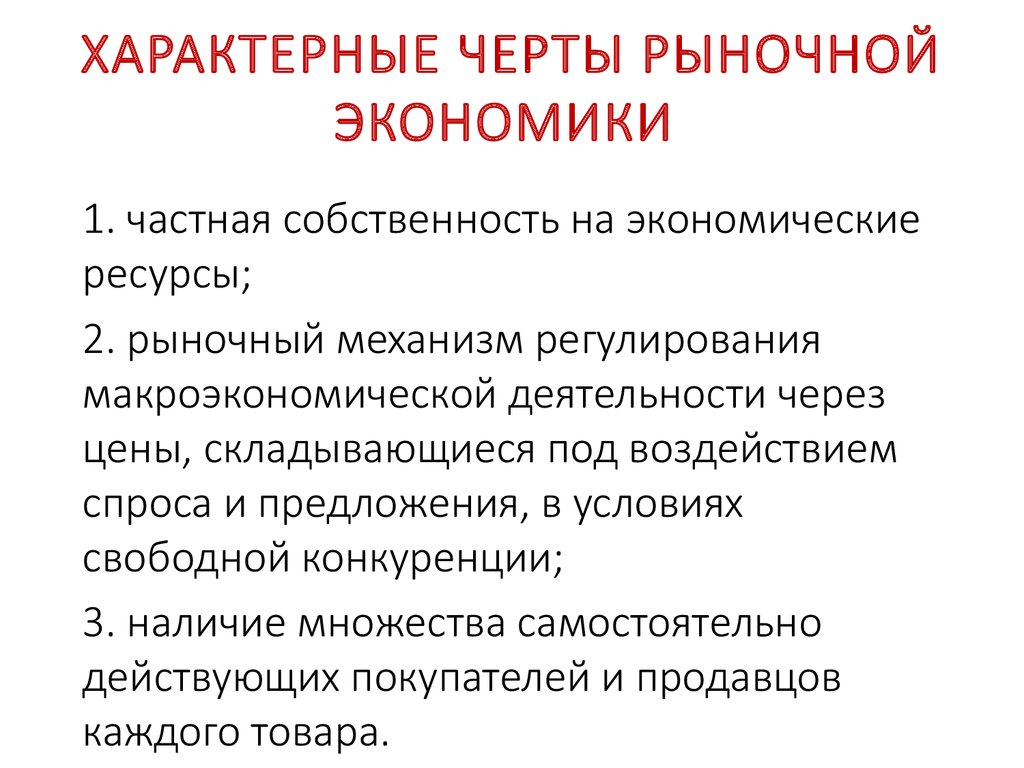 ХАРАКТЕРНЫЕ ЧЕРТЫ РЫНОЧНОЙ ЭКОНОМИКИ

1. частная собственность на экономические ресурсы;

2. рыночный механизм регулирования макроэкономической деятельности через цены, складывающиеся под воздействием спроса и предложения, в условиях свободной конкуренции;

3. наличие множества самостоятельно действующих покупателей и продавцов каждого товара.